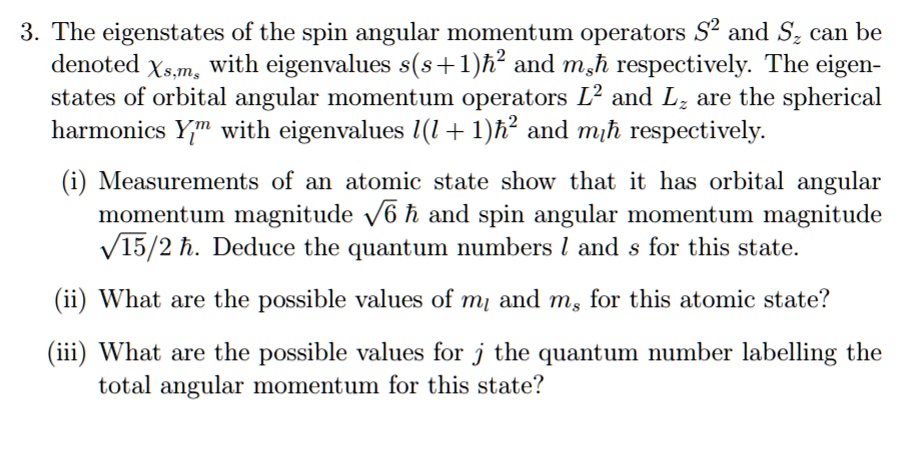 3. The eigenstates of the spin angular momentum operators $S^2$ and $S_z$ can be denoted $\chi_{s,m_s}$ with eigenvalues $s(s+1)\hbar^2$ and $m_s\hbar$ respectively. The eigenstates of orbital angular momentum operators $L^2$ and $L_z$ are the spherical harmonics $Y_l^m$ with eigenvalues $l(l+1)\hbar^2$ and $m_l\hbar$ respectively.

(i) Measurements of an atomic state show that it has orbital angular momentum magnitude $\sqrt{6}\,\hbar$ and spin angular momentum magnitude $\sqrt{15}/2\,\hbar$. Deduce the quantum numbers $l$ and $s$ for this state.

(ii) What are the possible values of $m_l$ and $m_s$ for this atomic state?

(iii) What are the possible values for $j$ the quantum number labelling the total angular momentum for this state?